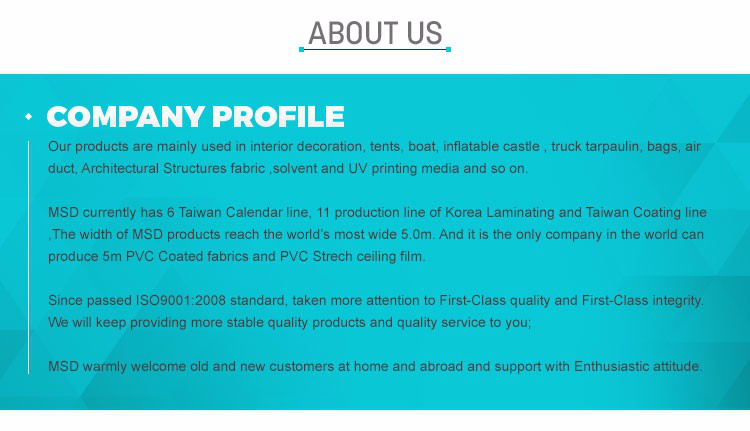 ABOUT US

COMPANY PROFILE

Our products are mainly used in interior decoration, tents, boat, inflatable castle , truck tarpaulin, bags, air duct, Architectural Structures fabric ,solvent and UV printing media and so on.

MSD currently has 6 Taiwan Calendar line, 11 production line of Korea Laminating and Taiwan Coating line ,The width of MSD products reach the world's most wide 5.0m. And it is the only company in the world can produce 5m PVC Coated fabrics and PVC Strech ceiling film.

Since passed ISO9001:2008 standard, taken more attention to First-Class quality and First-Class integrity. We will keep providing more stable quality products and quality service to you;

MSD warmly welcome old and new customers at home and abroad and support with Enthusiastic attitude.